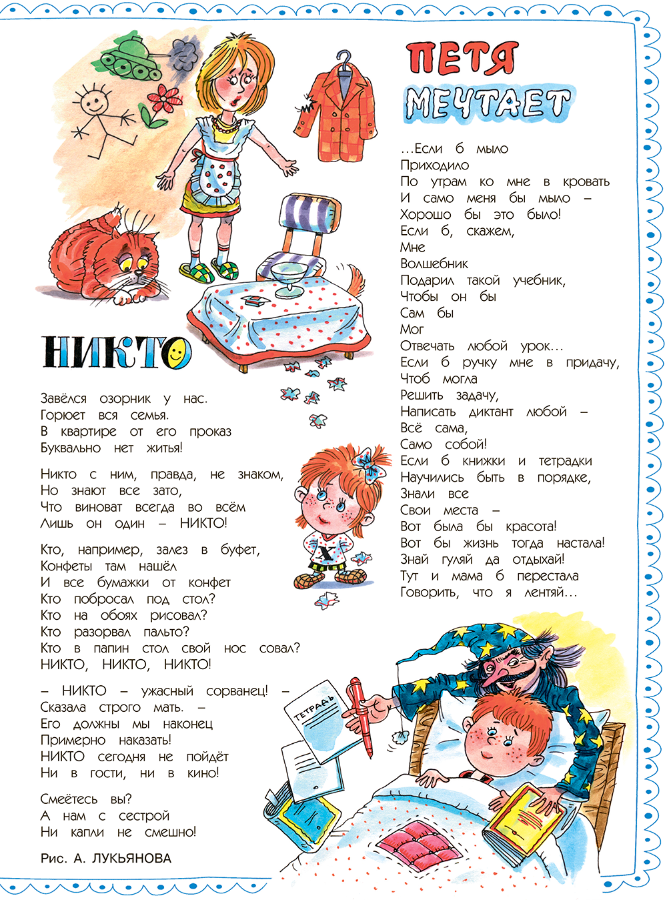 НИКТО

Завёлся озорник у нас.
Горюет вся семья.
В квартире от его проказ
Буквально нет житья!

Никто с ним, правда, не знаком,
Но знают все зато,
Что виноват всегда во всём
Лишь он один – НИКТО!

Кто, например, залез в буфет,
Конфеты там нашёл
И все бумажки от конфет
Кто побросал под стол?
Кто на обоях рисовал?
Кто разорвал пальто?
Кто в папин стол свой нос совал?
НИКТО, НИКТО, НИКТО!

– НИКТО – ужасный сорванец! –
Сказала строго мать. –
Его должны мы наконец
Примерно наказать!
НИКТО сегодня не пойдёт
Ни в гости, ни в кино!

Смеётесь вы?
А нам с сестрой
Ни капли не смешно!

Рис. А. ЛУКЬЯНОВА

ПЕТЯ МЕЧТАЕТ

...Если б мыло
Приходило
По утрам ко мне в кровать
И само меня бы мыло –
Хорошо бы это было!
Если б, скажем,
Мне
Волшебник
Подарил такой учебник,
Чтобы он бы
Сам бы
Мог
Отвечать любой урок...
Если б ручку мне в придачу,
Чтоб могла
Решить задачу,
Написать диктант любой –
Всё сама,
Само собой!
Если б книжки и тетрадки
Научились быть в порядке,
Знали все
Свои места –
Вот была бы красота!
Вот бы жизнь тогда настала!
Знай гуляй да отдыхай!
Тут и мама б перестала
Говорить, что я лентяй...

ТЕТРАДЬ